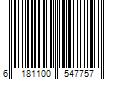 6 181100 547757